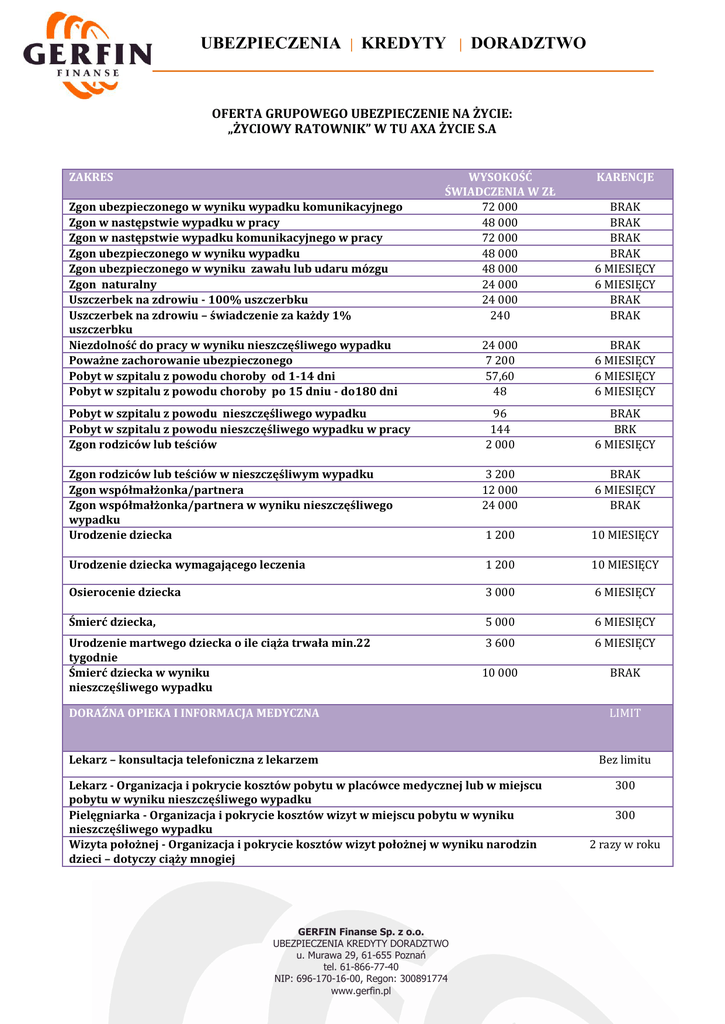 GERFIN
FINANSE

UBEZPIECZENIA | KREDYTY | DORADZTWO

OFERTA GRUPOWEGO UBEZPIECZENIE NA ŻYCIE:
„ŻYCIOWY RATOWNIK" W TU AXA ŻYCIE S.A

| ZAKRES | WYSOKOŚĆ ŚWIADCZENIA W ZŁ | KARENCJE |
|---|---|---|
| Zgon ubezpieczonego w wyniku wypadku komunikacyjnego | 72 000 | BRAK |
| Zgon w następstwie wypadku w pracy | 48 000 | BRAK |
| Zgon w następstwie wypadku komunikacyjnego w pracy | 72 000 | BRAK |
| Zgon ubezpieczonego w wyniku wypadku | 48 000 | BRAK |
| Zgon ubezpieczonego w wyniku zawału lub udaru mózgu | 48 000 | 6 MIESIĘCY |
| Zgon naturalny | 24 000 | 6 MIESIĘCY |
| Uszczerbek na zdrowiu - 100% uszczerbku | 24 000 | BRAK |
| Uszczerbek na zdrowiu – świadczenie za każdy 1% uszczerbku | 240 | BRAK |
| Niezdolność do pracy w wyniku nieszczęśliwego wypadku | 24 000 | BRAK |
| Poważne zachorowanie ubezpieczonego | 7 200 | 6 MIESIĘCY |
| Pobyt w szpitalu z powodu choroby od 1-14 dni | 57,60 | 6 MIESIĘCY |
| Pobyt w szpitalu z powodu choroby po 15 dniu - do180 dni | 48 | 6 MIESIĘCY |
| Pobyt w szpitalu z powodu nieszczęśliwego wypadku | 96 | BRAK |
| Pobyt w szpitalu z powodu nieszczęśliwego wypadku w pracy | 144 | BRK |
| Zgon rodziców lub teściów | 2 000 | 6 MIESIĘCY |
| Zgon rodziców lub teściów w nieszczęśliwym wypadku | 3 200 | BRAK |
| Zgon współmałżonka/partnera | 12 000 | 6 MIESIĘCY |
| Zgon współmałżonka/partnera w wyniku nieszczęśliwego wypadku | 24 000 | BRAK |
| Urodzenie dziecka | 1 200 | 10 MIESIĘCY |
| Urodzenie dziecka wymagającego leczenia | 1 200 | 10 MIESIĘCY |
| Osierocenie dziecka | 3 000 | 6 MIESIĘCY |
| Śmierć dziecka, | 5 000 | 6 MIESIĘCY |
| Urodzenie martwego dziecka o ile ciąża trwała min.22 tygodnie | 3 600 | 6 MIESIĘCY |
| Śmierć dziecka w wyniku nieszczęśliwego wypadku | 10 000 | BRAK |

| DORAŹNA OPIEKA I INFORMACJA MEDYCZNA | LIMIT |
|---|---|
| Lekarz – konsultacja telefoniczna z lekarzem | Bez limitu |
| Lekarz - Organizacja i pokrycie kosztów pobytu w placówce medycznej lub w miejscu pobytu w wyniku nieszczęśliwego wypadku | 300 |
| Pielęgniarka - Organizacja i pokrycie kosztów wizyt w miejscu pobytu w wyniku nieszczęśliwego wypadku | 300 |
| Wizyta położnej - Organizacja i pokrycie kosztów wizyt położnej w wyniku narodzin dzieci – dotyczy ciąży mnogiej | 2 razy w roku |

GERFIN Finanse Sp. z o.o.
UBEZPIECZENIA KREDYTY DORADZTWO
u. Murawa 29, 61-655 Poznań
tel. 61-866-77-40
NIP: 696-170-16-00, Regon: 300891774
www.gerfin.pl